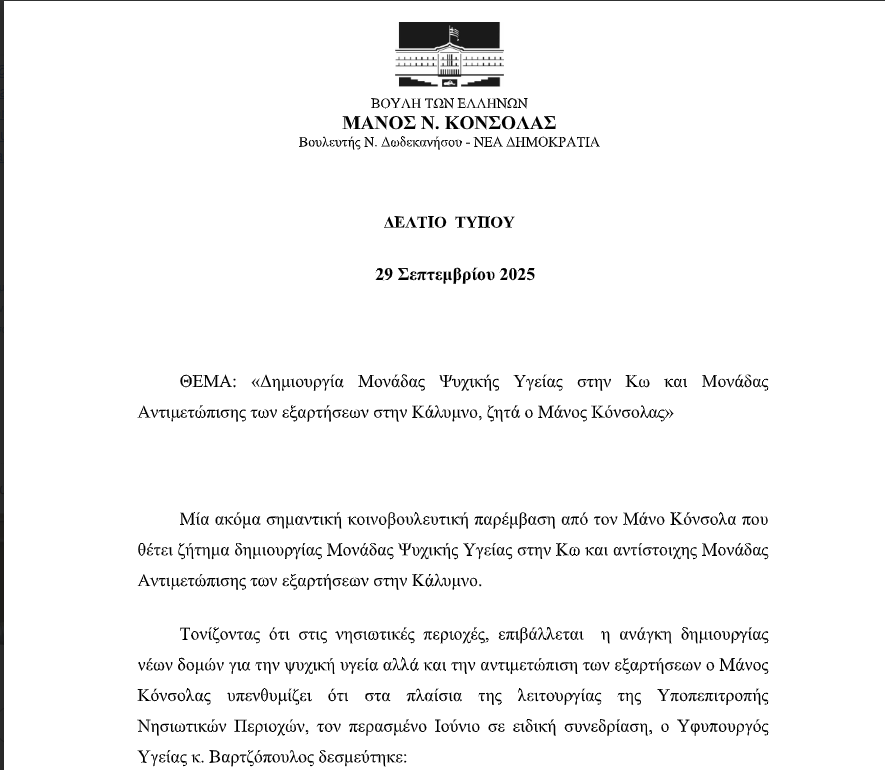 ΒΟΥΛΗ ΤΩΝ ΕΛΛΗΝΩΝ
ΜΑΝΟΣ Ν. ΚΟΝΣΟΛΑΣ
Βουλευτής Ν. Δωδεκανήσου - ΝΕΑ ΔΗΜΟΚΡΑΤΙΑ

ΔΕΛΤΙΟ ΤΥΠΟΥ

29 Σεπτεμβρίου 2025

ΘΕΜΑ: «Δημιουργία Μονάδας Ψυχικής Υγείας στην Κω και Μονάδας Αντιμετώπισης των εξαρτήσεων στην Κάλυμνο, ζητά ο Μάνος Κόνσολας»

Μία ακόμα σημαντική κοινοβουλευτική παρέμβαση από τον Μάνο Κόνσολα που θέτει ζήτημα δημιουργίας Μονάδας Ψυχικής Υγείας στην Κω και αντίστοιχης Μονάδας Αντιμετώπισης των εξαρτήσεων στην Κάλυμνο.

Τονίζοντας ότι στις νησιωτικές περιοχές, επιβάλλεται η ανάγκη δημιουργίας νέων δομών για την ψυχική υγεία αλλά και την αντιμετώπιση των εξαρτήσεων ο Μάνος Κόνσολας υπενθυμίζει ότι στα πλαίσια της λειτουργίας της Υποπεπιτροπής Νησιωτικών Περιοχών, τον περασμένο Ιούνιο σε ειδική συνεδρίαση, ο Υφυπουργός Υγείας κ. Βαρτζόπουλος δεσμεύτηκε: